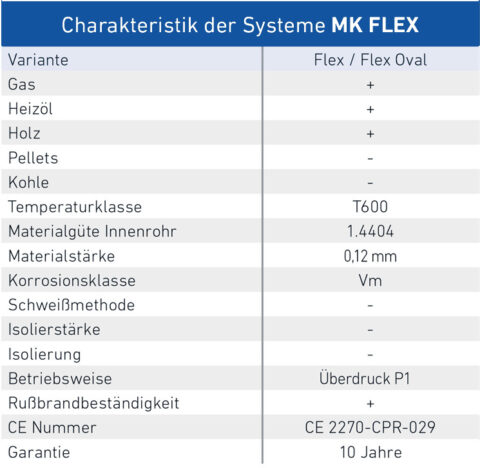 Charakteristik der Systeme MK FLEX

| Variante | Flex / Flex Oval |
|---|---|
| Gas | + |
| Heizöl | + |
| Holz | + |
| Pellets | - |
| Kohle | - |
| Temperaturklasse | T600 |
| Materialgüte Innenrohr | 1.4404 |
| Materialstärke | 0,12 mm |
| Korrosionsklasse | Vm |
| Schweißmethode | - |
| Isolierstärke | - |
| Isolierung | - |
| Betriebsweise | Überdruck P1 |
| Rußbrandbeständigkeit | + |
| CE Nummer | CE 2270-CPR-029 |
| Garantie | 10 Jahre |